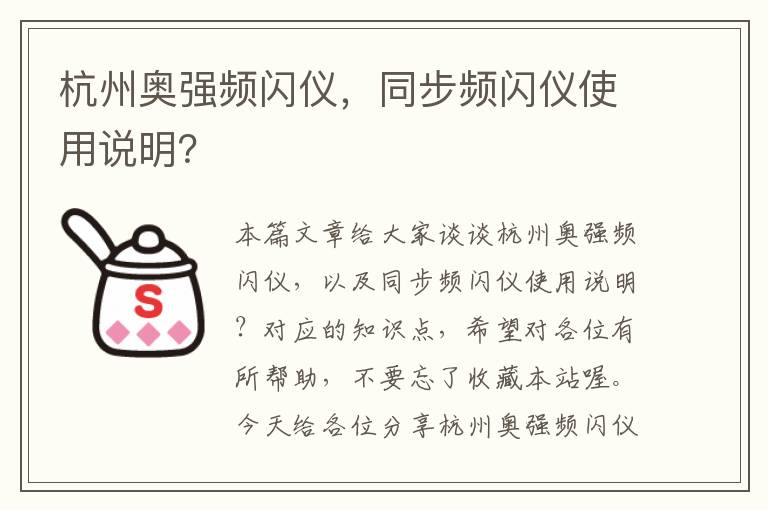 杭州奥强频闪仪，同步频闪仪使用说明？

S

本篇文章给大家谈谈杭州奥强频闪仪，以及同步频闪仪使用说明？对应的知识点，希望对各位有所帮助，不要忘了收藏本站喔。今天给各位分享杭州奥强频闪仪